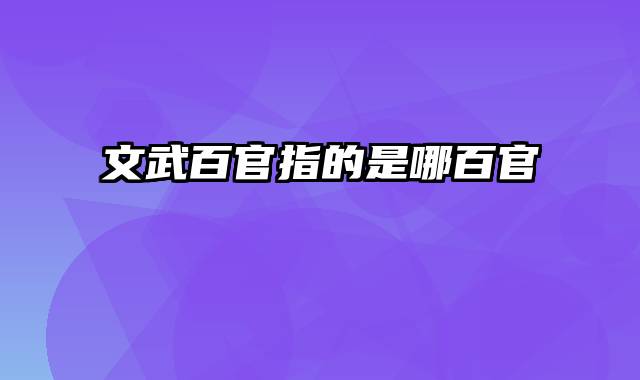 文武百官指的是哪百官